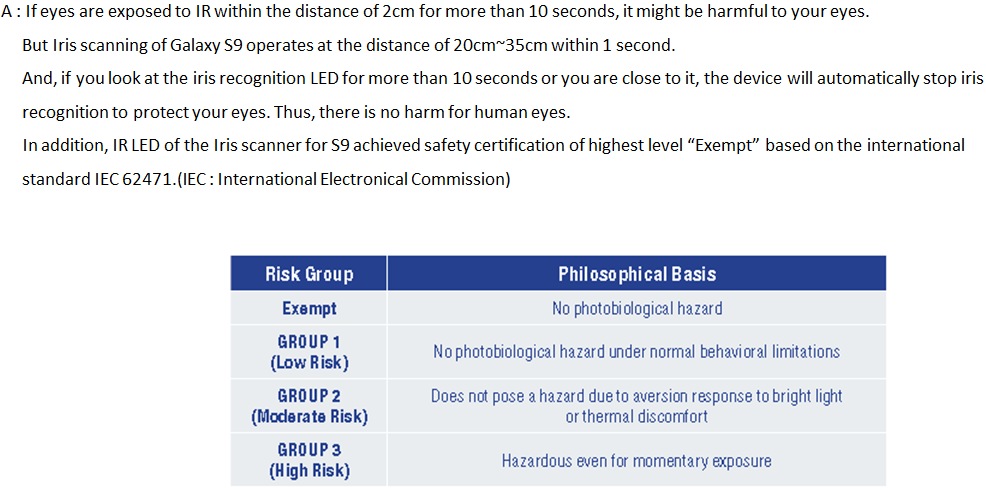 A : If eyes are exposed to IR within the distance of 2cm for more than 10 seconds, it might be harmful to your eyes.

But Iris scanning of Galaxy S9 operates at the distance of 20cm~35cm within 1 second.

And, if you look at the iris recognition LED for more than 10 seconds or you are close to it, the device will automatically stop iris recognition to protect your eyes. Thus, there is no harm for human eyes.

In addition, IR LED of the Iris scanner for S9 achieved safety certification of highest level “Exempt” based on the international standard IEC 62471.(IEC : International Electronical Commission)

| Risk Group | Philosophical Basis |
|---|---|
| Exempt | No photobiological hazard |
| GROUP 1 (Low Risk) | No photobiological hazard under normal behavioral limitations |
| GROUP 2 (Moderate Risk) | Does not pose a hazard due to aversion response to bright light or thermal discomfort |
| GROUP 3 (High Risk) | Hazardous even for momentary exposure |